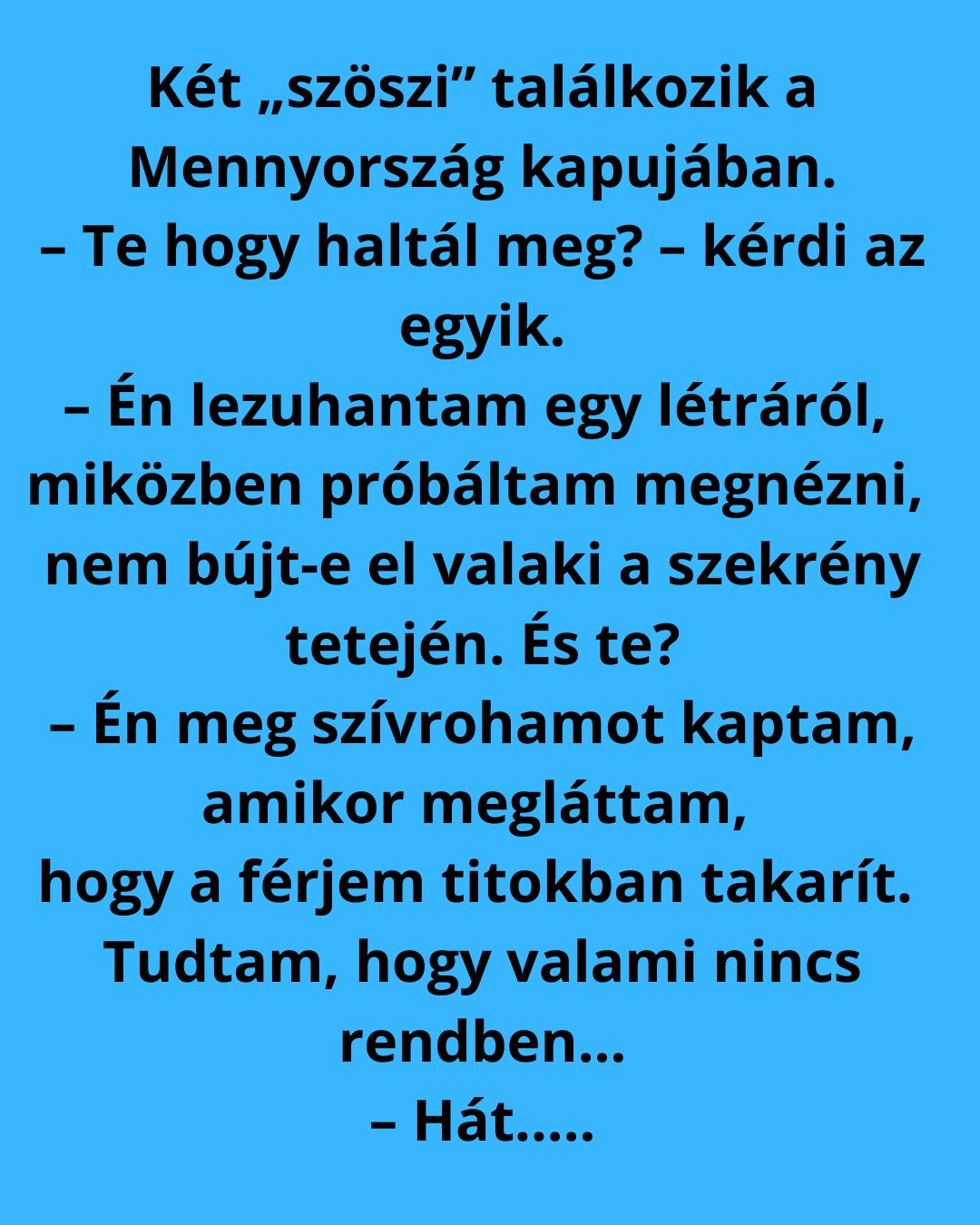 Két „szöszi” találkozik a Mennyország kapujában.

– Te hogy haltál meg? – kérdi az egyik.

– Én lezuhantam egy létráról, miközben próbáltam megnézni, nem bújt-e el valaki a szekrény tetején. És te?

– Én meg szívrohamot kaptam, amikor megláttam, hogy a férjem titokban takarít. Tudtam, hogy valami nincs rendben…

– Hát…..